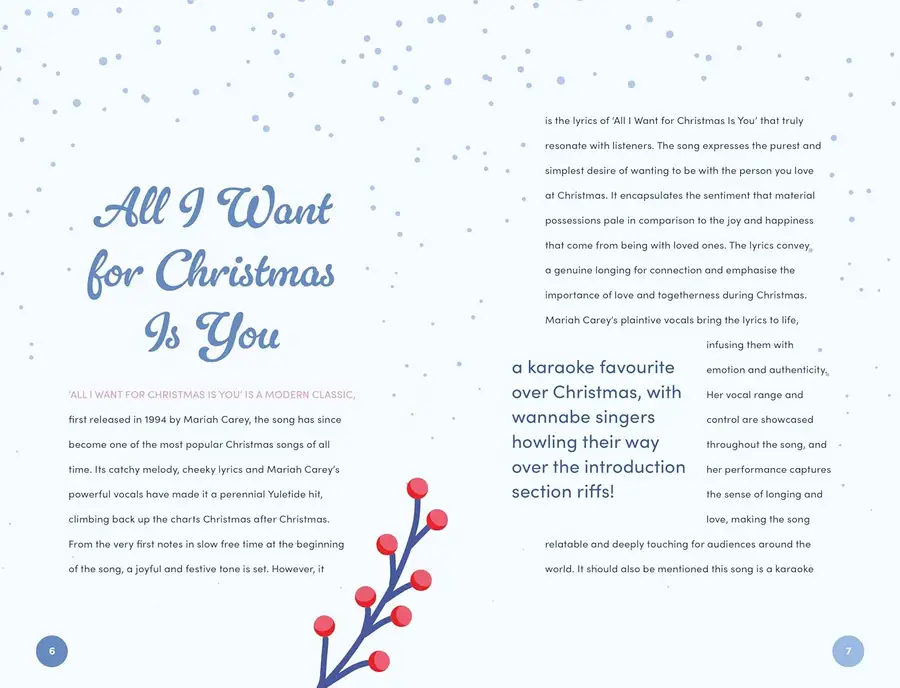 All I Want for Christmas Is You

'ALL I WANT FOR CHRISTMAS IS YOU' IS A MODERN CLASSIC, first released in 1994 by Mariah Carey, the song has since become one of the most popular Christmas songs of all time. Its catchy melody, cheeky lyrics and Mariah Carey's powerful vocals have made it a perennial Yuletide hit, climbing back up the charts Christmas after Christmas. From the very first notes in slow free time at the beginning of the song, a joyful and festive tone is set. However, it

6

is the lyrics of 'All I Want for Christmas Is You' that truly resonate with listeners. The song expresses the purest and simplest desire of wanting to be with the person you love at Christmas. It encapsulates the sentiment that material possessions pale in comparison to the joy and happiness that come from being with loved ones. The lyrics convey a genuine longing for connection and emphasise the importance of love and togetherness during Christmas. Mariah Carey's plaintive vocals bring the lyrics to life, infusing them with emotion and authenticity. Her vocal range and control are showcased throughout the song, and her performance captures the sense of longing and love, making the song relatable and deeply touching for audiences around the world. It should also be mentioned this song is a karaoke

a karaoke favourite over Christmas, with wannabe singers howling their way over the introduction section riffs!

7